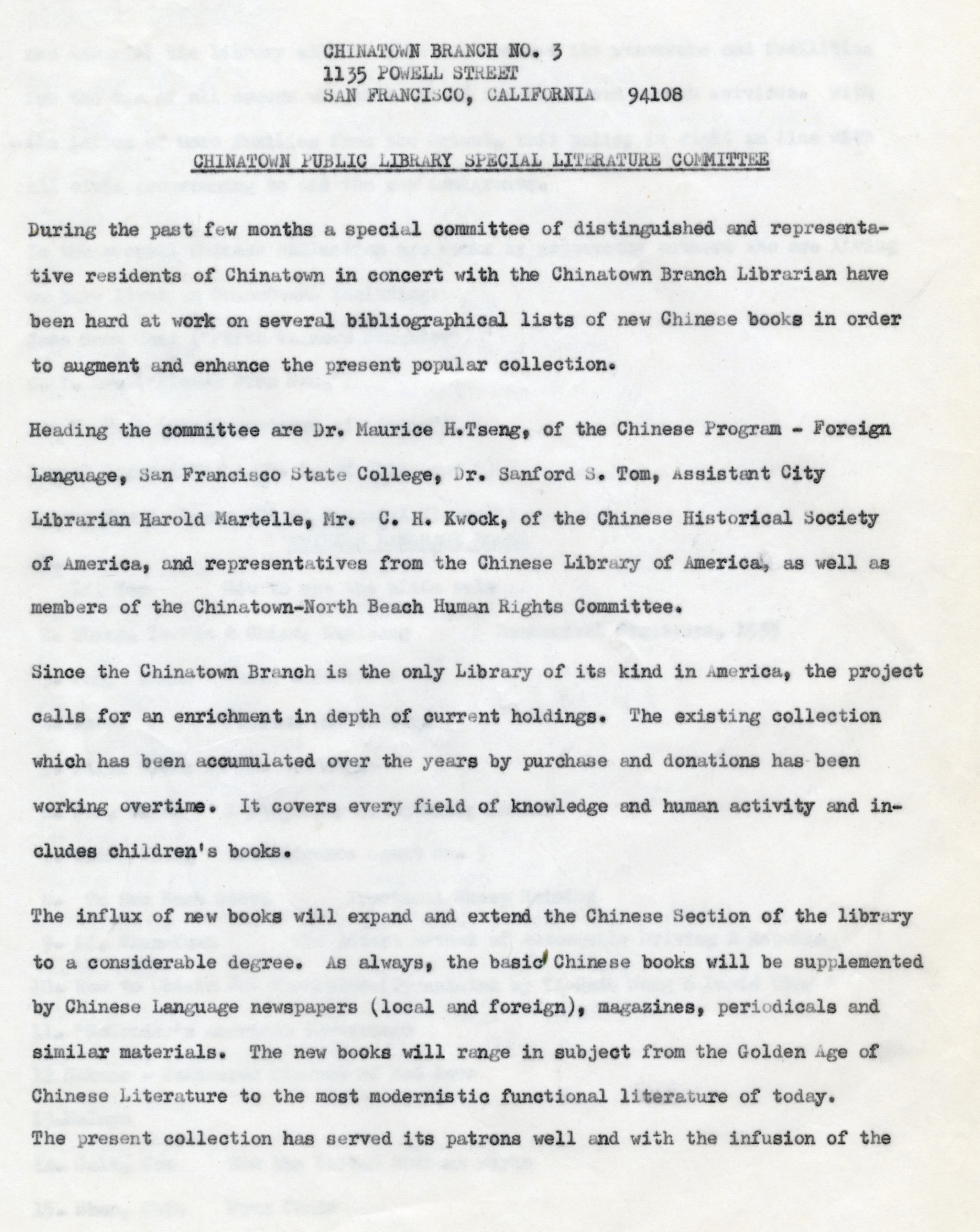 CHINATOWN BRANCH NO. 3
1135 POWELL STREET
SAN FRANCISCO, CALIFORNIA 94108

CHINATOWN PUBLIC LIBRARY SPECIAL LITERATURE COMMITTEE

During the past few months a special committee of distinguished and representative residents of Chinatown in concert with the Chinatown Branch Librarian have been hard at work on several bibliographical lists of new Chinese books in order to augment and enhance the present popular collection.

Heading the committee are Dr. Maurice H.Tseng, of the Chinese Program - Foreign Language, San Francisco State College, Dr. Sanford S. Tom, Assistant City Librarian Harold Martelle, Mr. C. H. Kwock, of the Chinese Historical Society of America, and representatives from the Chinese Library of America, as well as members of the Chinatown-North Beach Human Rights Committee.

Since the Chinatown Branch is the only Library of its kind in America, the project calls for an enrichment in depth of current holdings. The existing collection which has been accumulated over the years by purchase and donations has been working overtime. It covers every field of knowledge and human activity and includes children's books.

The influx of new books will expand and extend the Chinese Section of the library to a considerable degree. As always, the basic Chinese books will be supplemented by Chinese Language newspapers (local and foreign), magazines, periodicals and similar materials. The new books will range in subject from the Golden Age of Chinese Literature to the most modernistic functional literature of today.
The present collection has served its patrons well and with the infusion of the